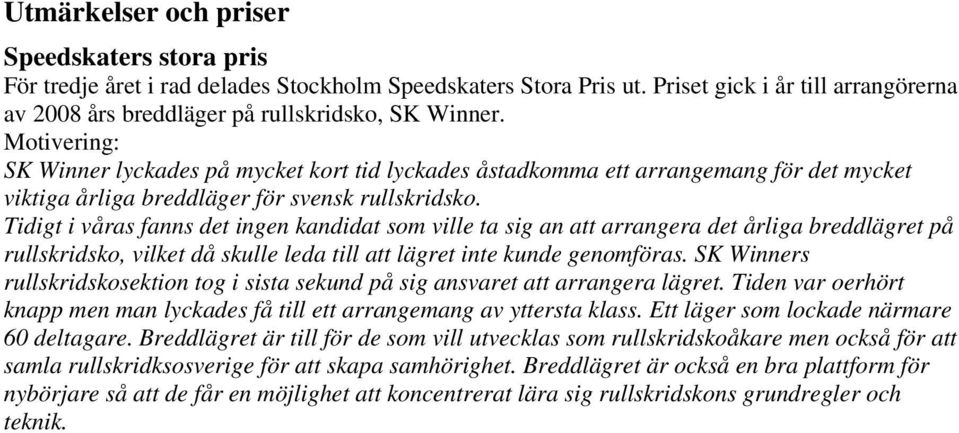 Utmärkelser och priser

Speedskaters stora pris
För tredje året i rad delades Stockholm Speedskaters Stora Pris ut. Priset gick i år till arrangörerna av 2008 års breddläger på rullskridsko, SK Winner.
Motivering:
SK Winner lyckades på mycket kort tid lyckades åstadkomma ett arrangemang för det mycket viktiga årliga breddläger för svensk rullskridsko.
Tidigt i våras fanns det ingen kandidat som ville ta sig an att arrangera det årliga breddlägret på rullskridsko, vilket då skulle leda till att lägret inte kunde genomföras. SK Winners rullskridskosektion tog i sista sekund på sig ansvaret att arrangera lägret. Tiden var oerhört knapp men man lyckades få till ett arrangemang av yttersta klass. Ett läger som lockade närmare 60 deltagare. Breddlägret är till för de som vill utvecklas som rullskridskoåkare men också för att samla rullskridksosverige för att skapa samhörighet. Breddlägret är också en bra plattform för nybörjare så att de får en möjlighet att koncentrerat lära sig rullskridskons grundregler och teknik.